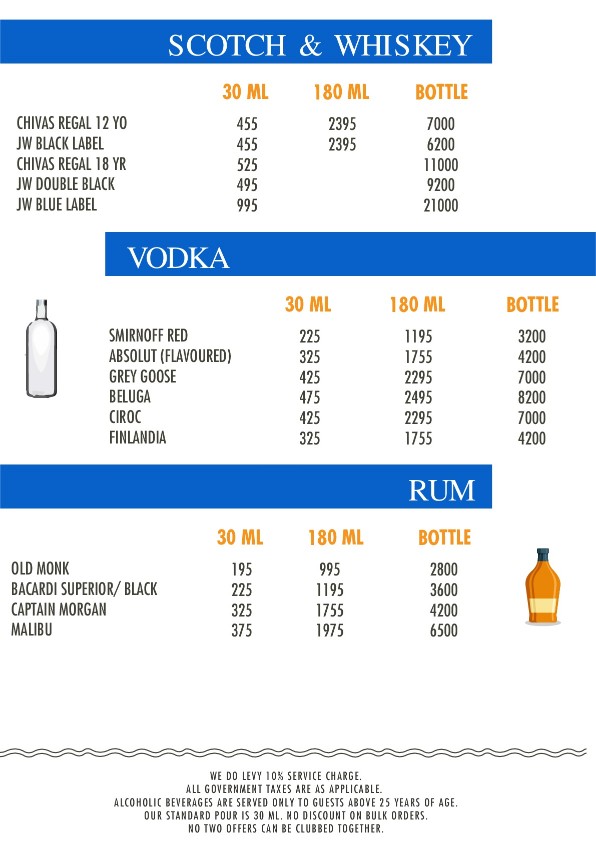 SCOTCH & WHISKEY

|  | 30 ML | 180 ML | BOTTLE |
|---|---|---|---|
| CHIVAS REGAL 12 YO | 455 | 2395 | 7000 |
| JW BLACK LABEL | 455 | 2395 | 6200 |
| CHIVAS REGAL 18 YR | 525 |  | 11000 |
| JW DOUBLE BLACK | 495 |  | 9200 |
| JW BLUE LABEL | 995 |  | 21000 |

VODKA

|  | 30 ML | 180 ML | BOTTLE |
|---|---|---|---|
| SMIRNOFF RED | 225 | 1195 | 3200 |
| ABSOLUT (FLAVOURED) | 325 | 1755 | 4200 |
| GREY GOOSE | 425 | 2295 | 7000 |
| BELUGA | 475 | 2495 | 8200 |
| CIROC | 425 | 2295 | 7000 |
| FINLANDIA | 325 | 1755 | 4200 |

RUM

|  | 30 ML | 180 ML | BOTTLE |
|---|---|---|---|
| OLD MONK | 195 | 995 | 2800 |
| BACARDI SUPERIOR/ BLACK | 225 | 1195 | 3600 |
| CAPTAIN MORGAN | 325 | 1755 | 4200 |
| MALIBU | 375 | 1975 | 6500 |

WE DO LEVY 10% SERVICE CHARGE.
ALL GOVERNMENT TAXES ARE AS APPLICABLE.
ALCOHOLIC BEVERAGES ARE SERVED ONLY TO GUESTS ABOVE 25 YEARS OF AGE.
OUR STANDARD POUR IS 30 ML. NO DISCOUNT ON BULK ORDERS.
NO TWO OFFERS CAN BE CLUBBED TOGETHER.